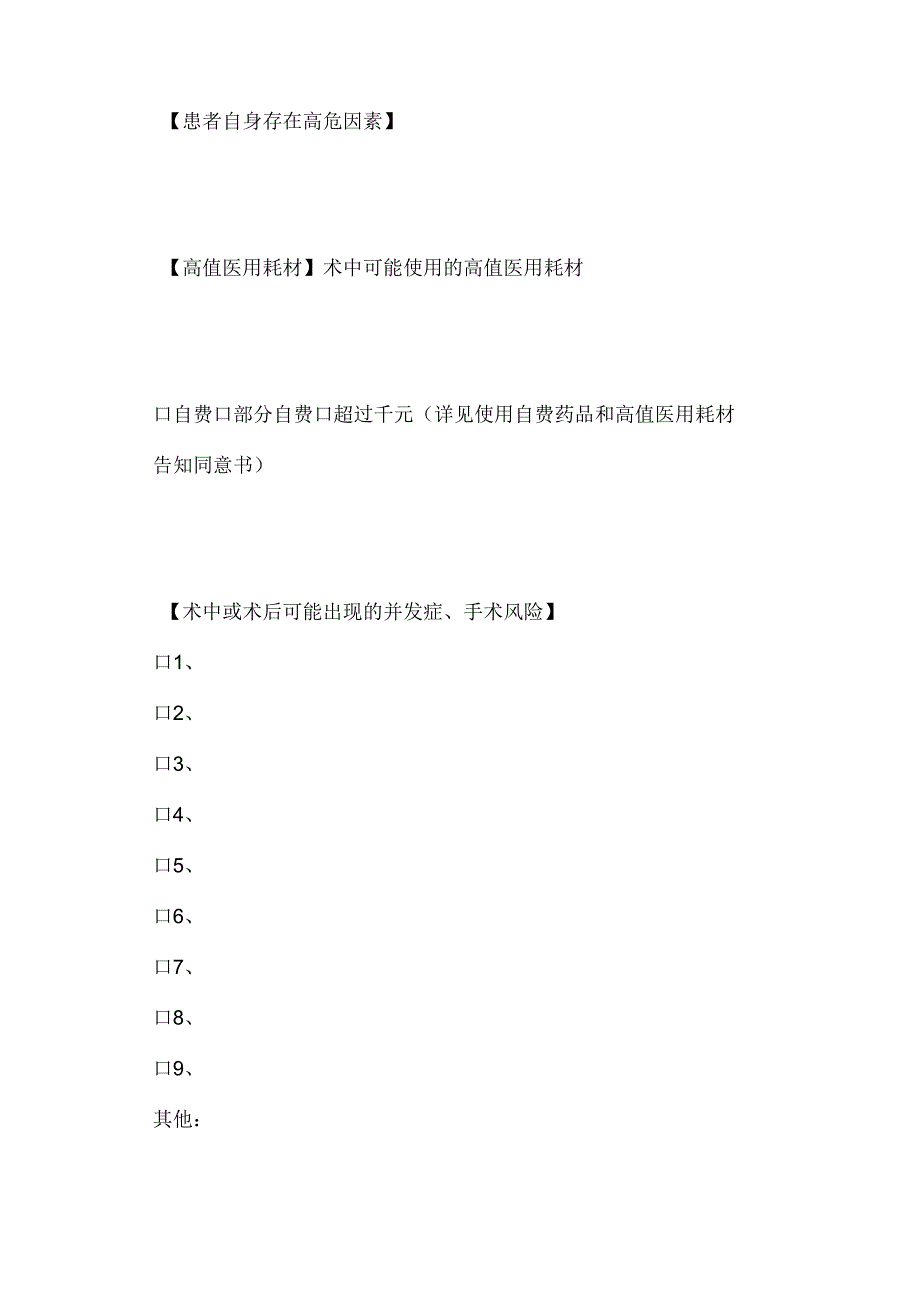 【患者自身存在高危因素】

【高值医用耗材】术中可能使用的高值医用耗材

口自费口部分自费口超过千元（详见使用自费药品和高值医用耗材告知同意书）

【术中或术后可能出现的并发症、手术风险】

口1、

口2、

口3、

口4、

口5、

口6、

口7、

口8、

口9、

其他：